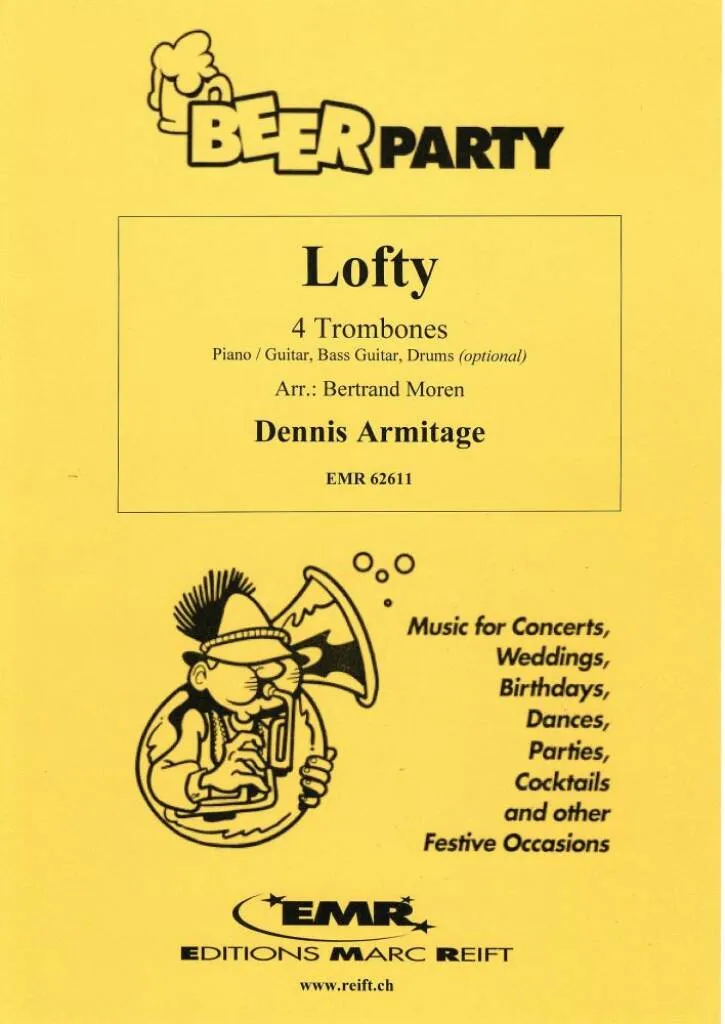 BEER PARTY

Lofty

4 Trombones
Piano / Guitar, Bass Guitar, Drums (optional)

Arr.: Bertrand Moren

Dennis Armitage

EMR 62611

Music for Concerts,
Weddings,
Birthdays,
Dances,
Parties,
Cocktails
and other
Festive Occasions

EMR
EDITIONS MARC REIFT

www.reift.ch